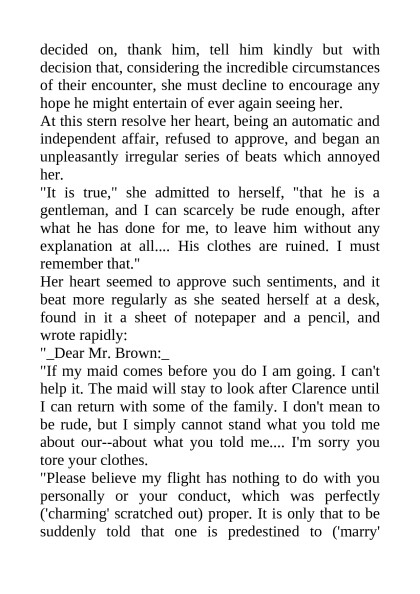 decided on, thank him, tell him kindly but with decision that, considering the incredible circumstances of their encounter, she must decline to encourage any hope he might entertain of ever again seeing her.

At this stern resolve her heart, being an automatic and independent affair, refused to approve, and began an unpleasantly irregular series of beats which annoyed her.

"It is true," she admitted to herself, "that he is a gentleman, and I can scarcely be rude enough, after what he has done for me, to leave him without any explanation at all.... His clothes are ruined. I must remember that."

Her heart seemed to approve such sentiments, and it beat more regularly as she seated herself at a desk, found in it a sheet of notepaper and a pencil, and wrote rapidly:

"_Dear Mr. Brown:_

"If my maid comes before you do I am going. I can't help it. The maid will stay to look after Clarence until I can return with some of the family. I don't mean to be rude, but I simply cannot stand what you told me about our--about what you told me.... I'm sorry you tore your clothes.

"Please believe my flight has nothing to do with you personally or your conduct, which was perfectly ('charming' scratched out) proper. It is only that to be suddenly told that one is predestined to ('marry'